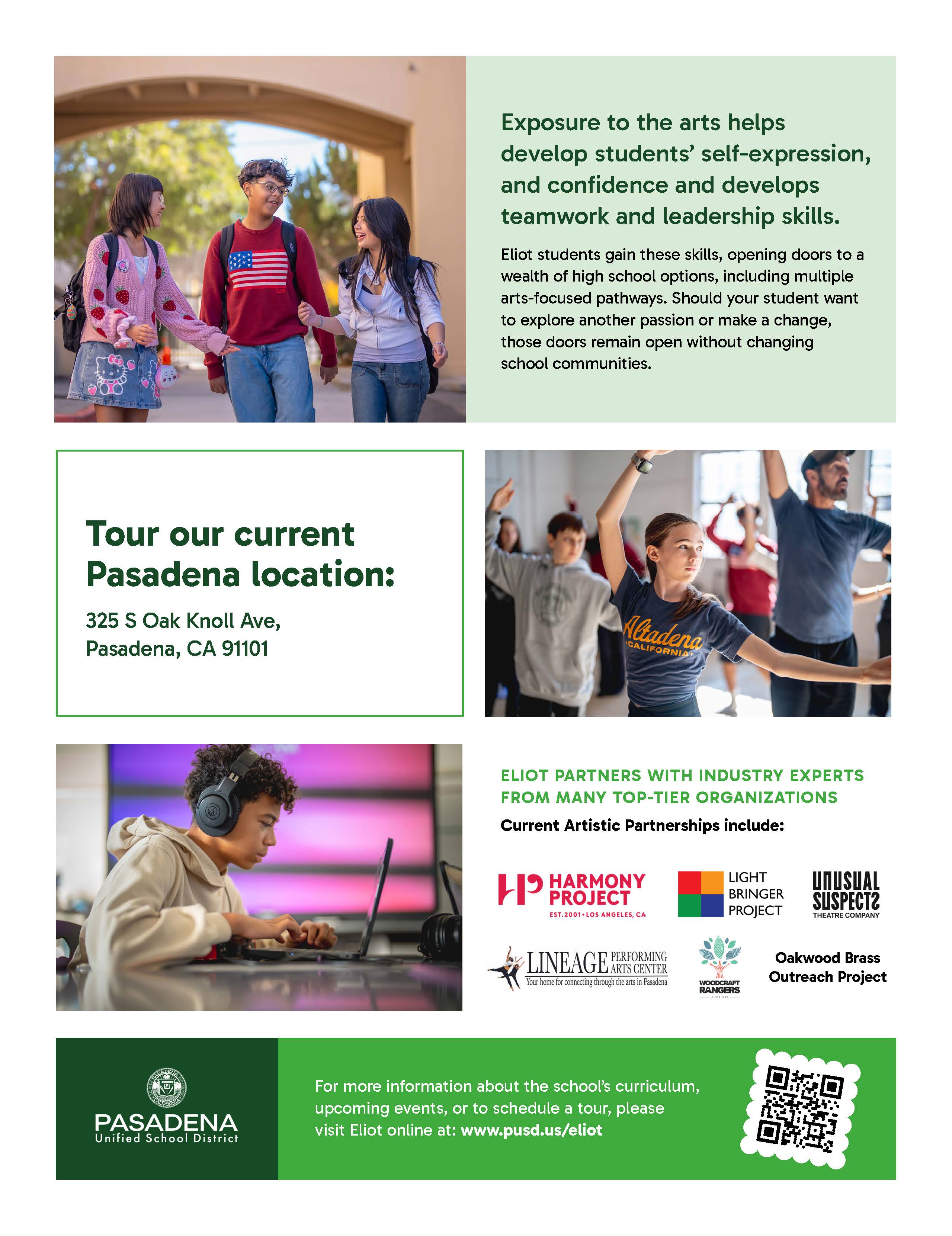 Exposure to the arts helps develop students' self-expression, and confidence and develops teamwork and leadership skills.

Eliot students gain these skills, opening doors to a wealth of high school options, including multiple arts-focused pathways. Should your student want to explore another passion or make a change, those doors remain open without changing school communities.

Tour our current Pasadena location:

325 S Oak Knoll Ave,
Pasadena, CA 91101

Altadena CALIFORNIA

ELIOT PARTNERS WITH INDUSTRY EXPERTS FROM MANY TOP-TIER ORGANIZATIONS

Current Artistic Partnerships include:

HP HARMONY PROJECT EST.2001 • LOS ANGELES, CA

LIGHT BRINGER PROJECT

UNUSUAL SUSPECTS THEATRE COMPANY

LINEAGE PERFORMING ARTS CENTER Your home for connecting through the arts in Pasadena

WOODCRAFT RANGERS SINCE 1922

Oakwood Brass Outreach Project

PASADENA CALIFORNIA

PASADENA Unified School District

For more information about the school's curriculum, upcoming events, or to schedule a tour, please visit Eliot online at: www.pusd.us/eliot